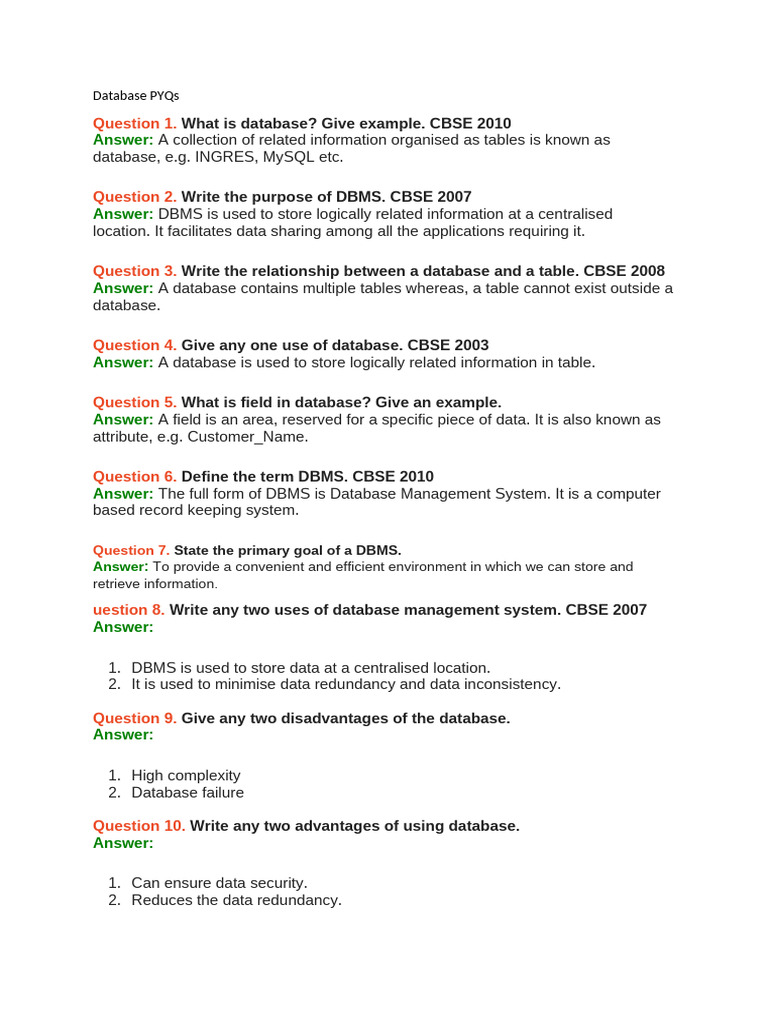 Database PYQs

Question 1. What is database? Give example. CBSE 2010
Answer: A collection of related information organised as tables is known as database, e.g. INGRES, MySQL etc.

Question 2. Write the purpose of DBMS. CBSE 2007
Answer: DBMS is used to store logically related information at a centralised location. It facilitates data sharing among all the applications requiring it.

Question 3. Write the relationship between a database and a table. CBSE 2008
Answer: A database contains multiple tables whereas, a table cannot exist outside a database.

Question 4. Give any one use of database. CBSE 2003
Answer: A database is used to store logically related information in table.

Question 5. What is field in database? Give an example.
Answer: A field is an area, reserved for a specific piece of data. It is also known as attribute, e.g. Customer_Name.

Question 6. Define the term DBMS. CBSE 2010
Answer: The full form of DBMS is Database Management System. It is a computer based record keeping system.

Question 7. State the primary goal of a DBMS.
Answer: To provide a convenient and efficient environment in which we can store and retrieve information.

uestion 8. Write any two uses of database management system. CBSE 2007
Answer:

1. DBMS is used to store data at a centralised location.
2. It is used to minimise data redundancy and data inconsistency.

Question 9. Give any two disadvantages of the database.
Answer:

1. High complexity
2. Database failure

Question 10. Write any two advantages of using database.
Answer:

1. Can ensure data security.
2. Reduces the data redundancy.